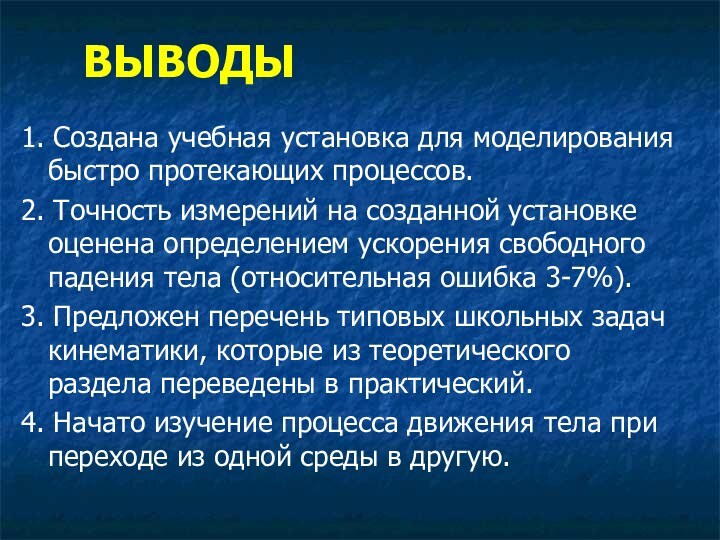 ВЫВОДЫ

1. Создана учебная установка для моделирования быстро протекающих процессов.

2. Точность измерений на созданной установке оценена определением ускорения свободного падения тела (относительная ошибка 3-7%).

3. Предложен перечень типовых школьных задач кинематики, которые из теоретического раздела переведены в практический.

4. Начато изучение процесса движения тела при переходе из одной среды в другую.